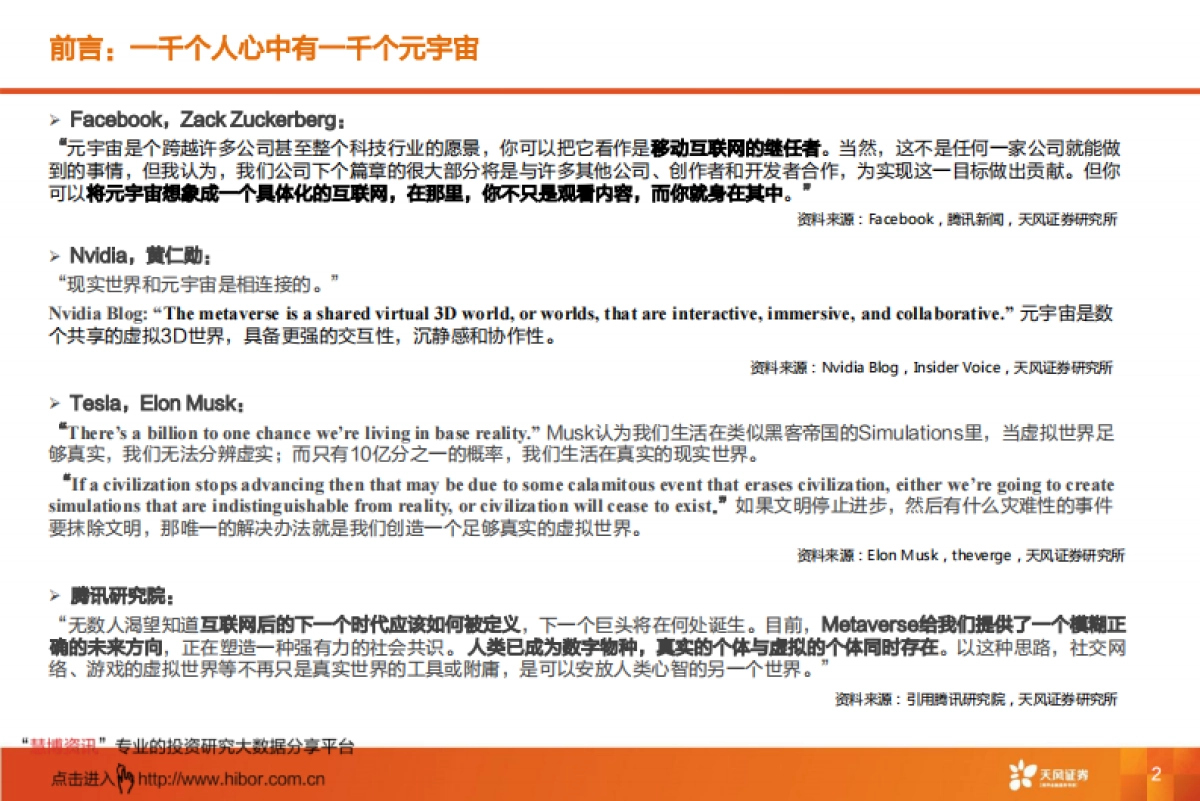 前言：一千个人心中有一千个元宇宙

➢ Facebook，Zack Zuckerberg：

“元宇宙是个跨越许多公司甚至整个科技行业的愿景，你可以把它看作是移动互联网的继任者。当然，这不是任何一家公司就能做到的事情，但我认为，我们公司下个篇章的很大部分将是与许多其他公司、创作者和开发者合作，为实现这一目标做出贡献。但你可以将元宇宙想象成一个具体化的互联网，在那里，你不只是观看内容，而你就身在其中。”

资料来源：Facebook，腾讯新闻，天风证券研究所

➢ Nvidia，黄仁勋：

“现实世界和元宇宙是相连接的。”

Nvidia Blog: “The metaverse is a shared virtual 3D world, or worlds, that are interactive, immersive, and collaborative.” 元宇宙是数个共享的虚拟3D世界，具备更强的交互性，沉静感和协作性。

资料来源：Nvidia Blog，Insider Voice，天风证券研究所

➢ Tesla，Elon Musk：

“There’s a billion to one chance we’re living in base reality.” Musk认为我们生活在类似黑客帝国的Simulations里，当虚拟世界足够真实，我们无法分辨虚实；而只有10亿分之一的概率，我们生活在真实的现实世界。

“If a civilization stops advancing then that may be due to some calamitous event that erases civilization, either we’re going to create simulations that are indistinguishable from reality, or civilization will cease to exist.” 如果文明停止进步，然后有什么灾难性的事件要抹除文明，那唯一的解决办法就是我们创造一个足够真实的虚拟世界。

资料来源：Elon Musk，theverge，天风证券研究所

➢ 腾讯研究院：

“无数人渴望知道互联网后的下一个时代应该如何被定义，下一个巨头将在何处诞生。目前，Metaverse给我们提供了一个模糊正确的未来方向，正在塑造一种强有力的社会共识。人类已成为数字物种，真实的个体与虚拟的个体同时存在。以这种思路，社交网络、游戏的虚拟世界等不再只是真实世界的工具或附庸，是可以安放人类心智的另一个世界。”

资料来源：引用腾讯研究院，天风证券研究所

“慧博资讯”专业的投资研究大数据分享平台
点击进入 http://www.hibor.com.cn

天风证券

2